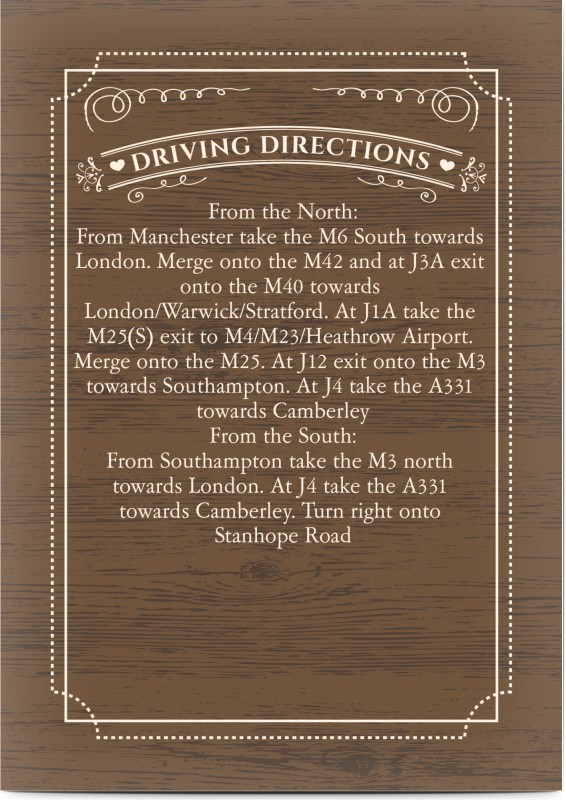 DRIVING DIRECTIONS

From the North:
From Manchester take the M6 South towards London. Merge onto the M42 and at J3A exit onto the M40 towards London/Warwick/Stratford. At J1A take the M25(S) exit to M4/M23/Heathrow Airport. Merge onto the M25. At J12 exit onto the M3 towards Southampton. At J4 take the A331 towards Camberley
From the South:
From Southampton take the M3 north towards London. At J4 take the A331 towards Camberley. Turn right onto Stanhope Road